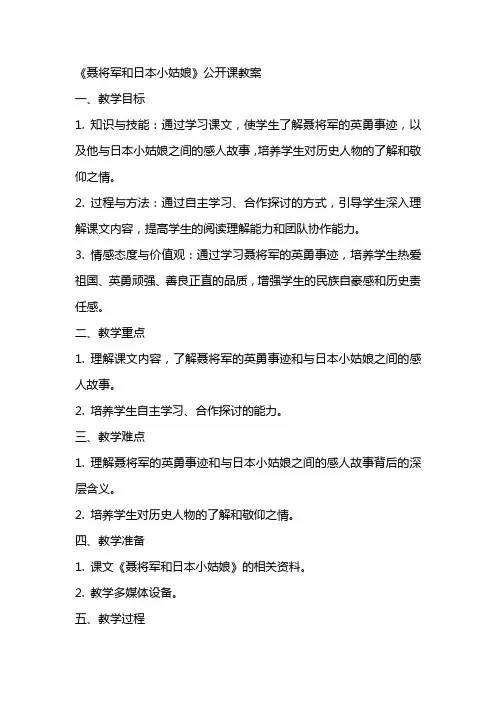 《聂将军和日本小姑娘》公开课教案

一、教学目标

1. 知识与技能：通过学习课文，使学生了解聂将军的英勇事迹，以及他与日本小姑娘之间的感人故事，培养学生对历史人物的了解和敬仰之情。

2. 过程与方法：通过自主学习、合作探讨的方式，引导学生深入理解课文内容，提高学生的阅读理解能力和团队协作能力。

3. 情感态度与价值观：通过学习聂将军的英勇事迹，培养学生热爱祖国、英勇顽强、善良正直的品质，增强学生的民族自豪感和历史责任感。

二、教学重点

1. 理解课文内容，了解聂将军的英勇事迹和与日本小姑娘之间的感人故事。

2. 培养学生自主学习、合作探讨的能力。

三、教学难点

1. 理解聂将军的英勇事迹和与日本小姑娘之间的感人故事背后的深层含义。

2. 培养学生对历史人物的了解和敬仰之情。

四、教学准备

1. 课文《聂将军和日本小姑娘》的相关资料。

2. 教学多媒体设备。

五、教学过程